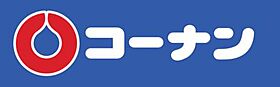 コーナン